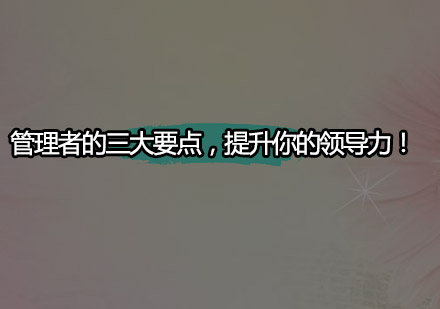 管理者的三大要点，提升你的领导力！